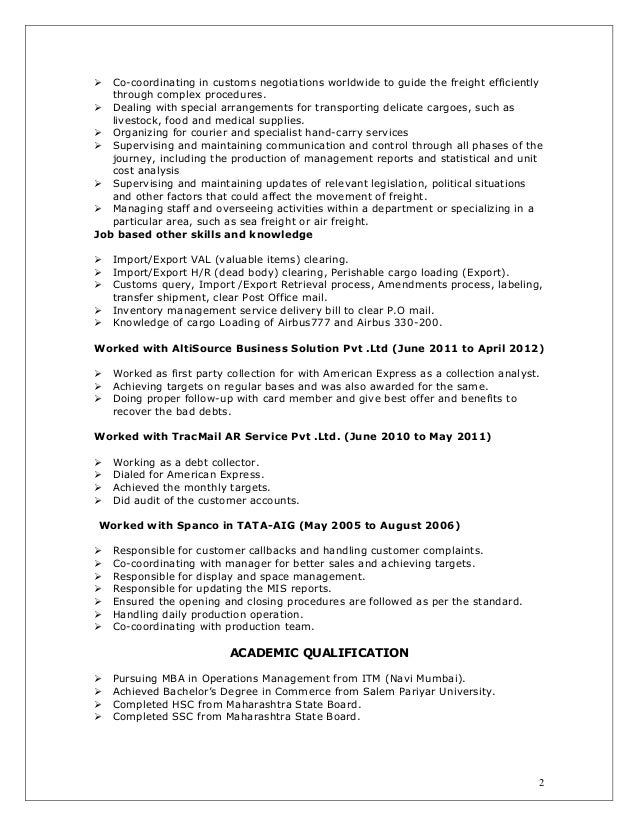 ➢ Co-coordinating in customs negotiations worldwide to guide the freight efficiently through complex procedures.
➢ Dealing with special arrangements for transporting delicate cargoes, such as livestock, food and medical supplies.
➢ Organizing for courier and specialist hand-carry services
➢ Supervising and maintaining communication and control through all phases of the journey, including the production of management reports and statistical and unit cost analysis
➢ Supervising and maintaining updates of relevant legislation, political situations and other factors that could affect the movement of freight.
➢ Managing staff and overseeing activities within a department or specializing in a particular area, such as sea freight or air freight.

Job based other skills and knowledge

➢ Import/Export VAL (valuable items) clearing.
➢ Import/Export H/R (dead body) clearing, Perishable cargo loading (Export).
➢ Customs query, Import /Export Retrieval process, Amendments process, labeling, transfer shipment, clear Post Office mail.
➢ Inventory management service delivery bill to clear P.O mail.
➢ Knowledge of cargo Loading of Airbus777 and Airbus 330-200.

Worked with AltiSource Business Solution Pvt .Ltd (June 2011 to April 2012)

➢ Worked as first party collection for with American Express as a collection analyst.
➢ Achieving targets on regular bases and was also awarded for the same.
➢ Doing proper follow-up with card member and give best offer and benefits to recover the bad debts.

Worked with TracMail AR Service Pvt .Ltd. (June 2010 to May 2011)

➢ Working as a debt collector.
➢ Dialed for American Express.
➢ Achieved the monthly targets.
➢ Did audit of the customer accounts.

Worked with Spanco in TATA-AIG (May 2005 to August 2006)

➢ Responsible for customer callbacks and handling customer complaints.
➢ Co-coordinating with manager for better sales and achieving targets.
➢ Responsible for display and space management.
➢ Responsible for updating the MIS reports.
➢ Ensured the opening and closing procedures are followed as per the standard.
➢ Handling daily production operation.
➢ Co-coordinating with production team.

ACADEMIC QUALIFICATION

➢ Pursuing MBA in Operations Management from ITM (Navi Mumbai).
➢ Achieved Bachelor's Degree in Commerce from Salem Pariyar University.
➢ Completed HSC from Maharashtra State Board.
➢ Completed SSC from Maharashtra State Board.

2